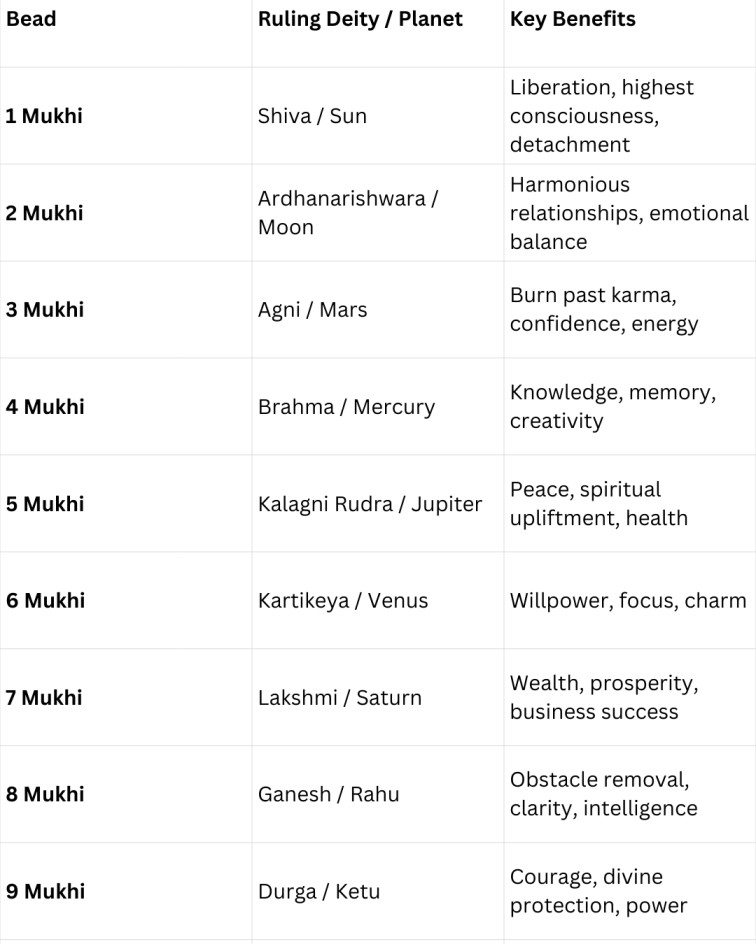 | Bead | Ruling Deity / Planet | Key Benefits |
|---|---|---|
| 1 Mukhi | Shiva / Sun | Liberation, highest consciousness, detachment |
| 2 Mukhi | Ardhanarishwara / Moon | Harmonious relationships, emotional balance |
| 3 Mukhi | Agni / Mars | Burn past karma, confidence, energy |
| 4 Mukhi | Brahma / Mercury | Knowledge, memory, creativity |
| 5 Mukhi | Kalagni Rudra / Jupiter | Peace, spiritual upliftment, health |
| 6 Mukhi | Kartikeya / Venus | Willpower, focus, charm |
| 7 Mukhi | Lakshmi / Saturn | Wealth, prosperity, business success |
| 8 Mukhi | Ganesh / Rahu | Obstacle removal, clarity, intelligence |
| 9 Mukhi | Durga / Ketu | Courage, divine protection, power |